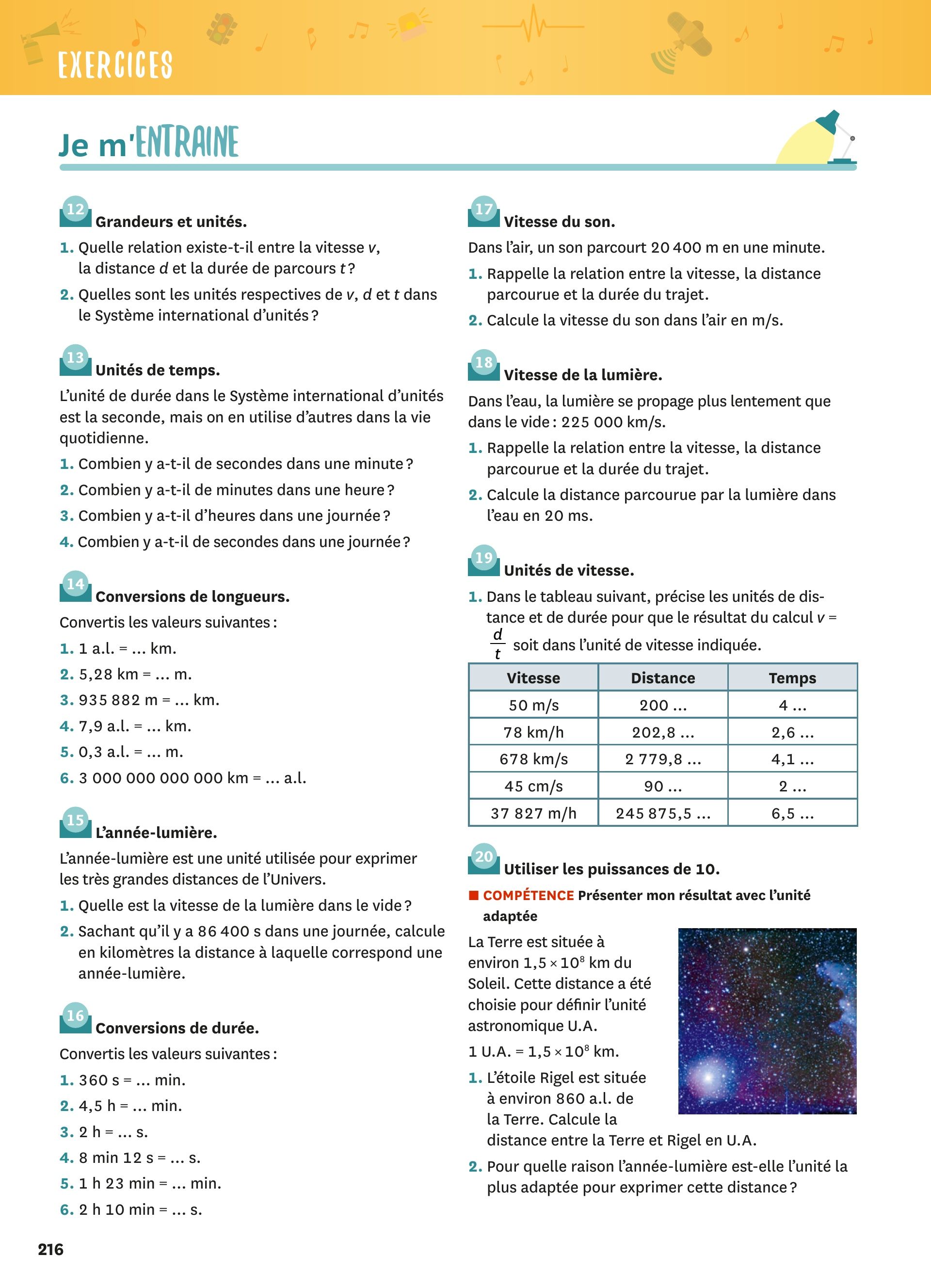 EXERCICES

Je m'ENTRAINE

12 Grandeurs et unités.

1. Quelle relation existe-t-il entre la vitesse $v$, la distance $d$ et la durée de parcours $t$ ?

2. Quelles sont les unités respectives de $v$, $d$ et $t$ dans le Système international d'unités ?

13 Unités de temps.

L'unité de durée dans le Système international d'unités est la seconde, mais on en utilise d'autres dans la vie quotidienne.

1. Combien y a-t-il de secondes dans une minute ?

2. Combien y a-t-il de minutes dans une heure ?

3. Combien y a-t-il d'heures dans une journée ?

4. Combien y a-t-il de secondes dans une journée ?

14 Conversions de longueurs.

Convertis les valeurs suivantes :

1. 1 a.l. = ... km.

2. 5,28 km = ... m.

3. 935 882 m = ... km.

4. 7,9 a.l. = ... km.

5. 0,3 a.l. = ... m.

6. 3 000 000 000 000 km = ... a.l.

15 L'année-lumière.

L'année-lumière est une unité utilisée pour exprimer les très grandes distances de l'Univers.

1. Quelle est la vitesse de la lumière dans le vide ?

2. Sachant qu'il y a 86 400 s dans une journée, calcule en kilomètres la distance à laquelle correspond une année-lumière.

16 Conversions de durée.

Convertis les valeurs suivantes :

1. 360 s = ... min.

2. 4,5 h = ... min.

3. 2 h = ... s.

4. 8 min 12 s = ... s.

5. 1 h 23 min = ... min.

6. 2 h 10 min = ... s.

17 Vitesse du son.

Dans l'air, un son parcourt 20 400 m en une minute.

1. Rappelle la relation entre la vitesse, la distance parcourue et la durée du trajet.

2. Calcule la vitesse du son dans l'air en m/s.

18 Vitesse de la lumière.

Dans l'eau, la lumière se propage plus lentement que dans le vide : 225 000 km/s.

1. Rappelle la relation entre la vitesse, la distance parcourue et la durée du trajet.

2. Calcule la distance parcourue par la lumière dans l'eau en 20 ms.

19 Unités de vitesse.

1. Dans le tableau suivant, précise les unités de distance et de durée pour que le résultat du calcul $v = \frac{d}{t}$ soit dans l'unité de vitesse indiquée.

| Vitesse | Distance | Temps |
|---|---|---|
| 50 m/s | 200 ... | 4 ... |
| 78 km/h | 202,8 ... | 2,6 ... |
| 678 km/s | 2 779,8 ... | 4,1 ... |
| 45 cm/s | 90 ... | 2 ... |
| 37 827 m/h | 245 875,5 ... | 6,5 ... |

20 Utiliser les puissances de 10.

COMPÉTENCE Présenter mon résultat avec l'unité adaptée

La Terre est située à environ $1,5 \times 10^8$ km du Soleil. Cette distance a été choisie pour définir l'unité astronomique U.A.

1 U.A. = $1,5 \times 10^8$ km.

1. L'étoile Rigel est située à environ 860 a.l. de la Terre. Calcule la distance entre la Terre et Rigel en U.A.

2. Pour quelle raison l'année-lumière est-elle l'unité la plus adaptée pour exprimer cette distance ?

216